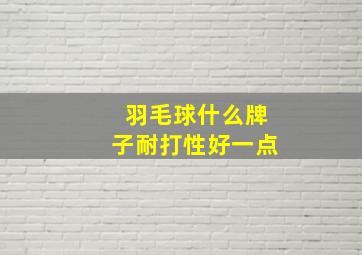 羽毛球什么牌子耐打性好一点